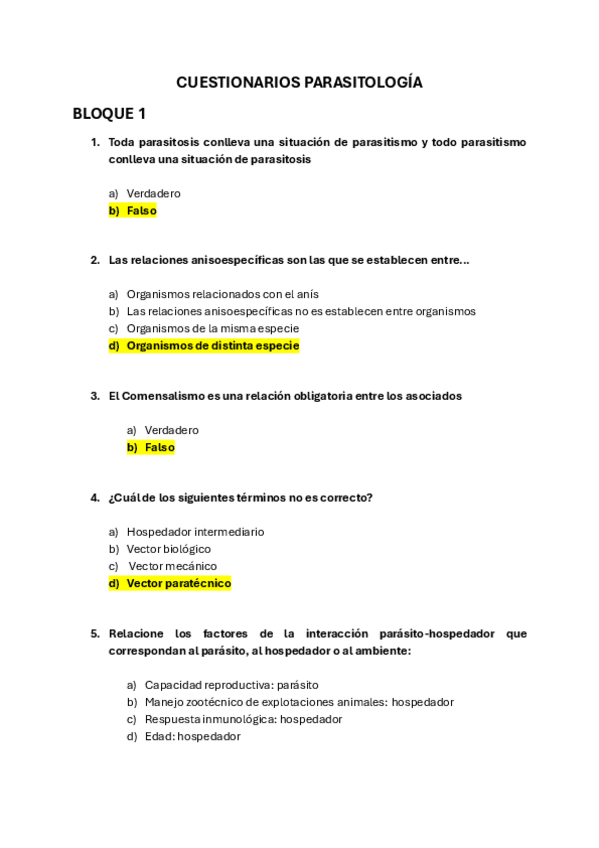 CUESTIONARIOS PARASITOLOGÍA

BLOQUE 1

1. Toda parasitosis conlleva una situación de parasitismo y todo parasitismo conlleva una situación de parasitosis

a) Verdadero
b) Falso

2. Las relaciones anisoespecíficas son las que se establecen entre...

a) Organismos relacionados con el anís
b) Las relaciones anisoespecíficas no es establecen entre organismos
c) Organismos de la misma especie
d) Organismos de distinta especie

3. El Comensalismo es una relación obligatoria entre los asociados

a) Verdadero
b) Falso

4. ¿Cuál de los siguientes términos no es correcto?

a) Hospedador intermediario
b) Vector biológico
c) Vector mecánico
d) Vector paratécnico

5. Relacione los factores de la interacción parásito-hospedador que correspondan al parásito, al hospedador o al ambiente:

a) Capacidad reproductiva: parásito
b) Manejo zootécnico de explotaciones animales: hospedador
c) Respuesta inmunológica: hospedador
d) Edad: hospedador